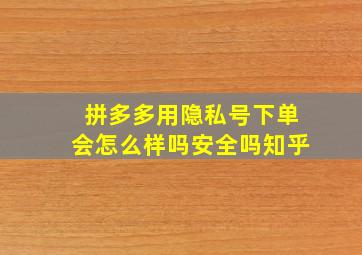 拼多多用隐私号下单
会怎么样吗安全吗知乎